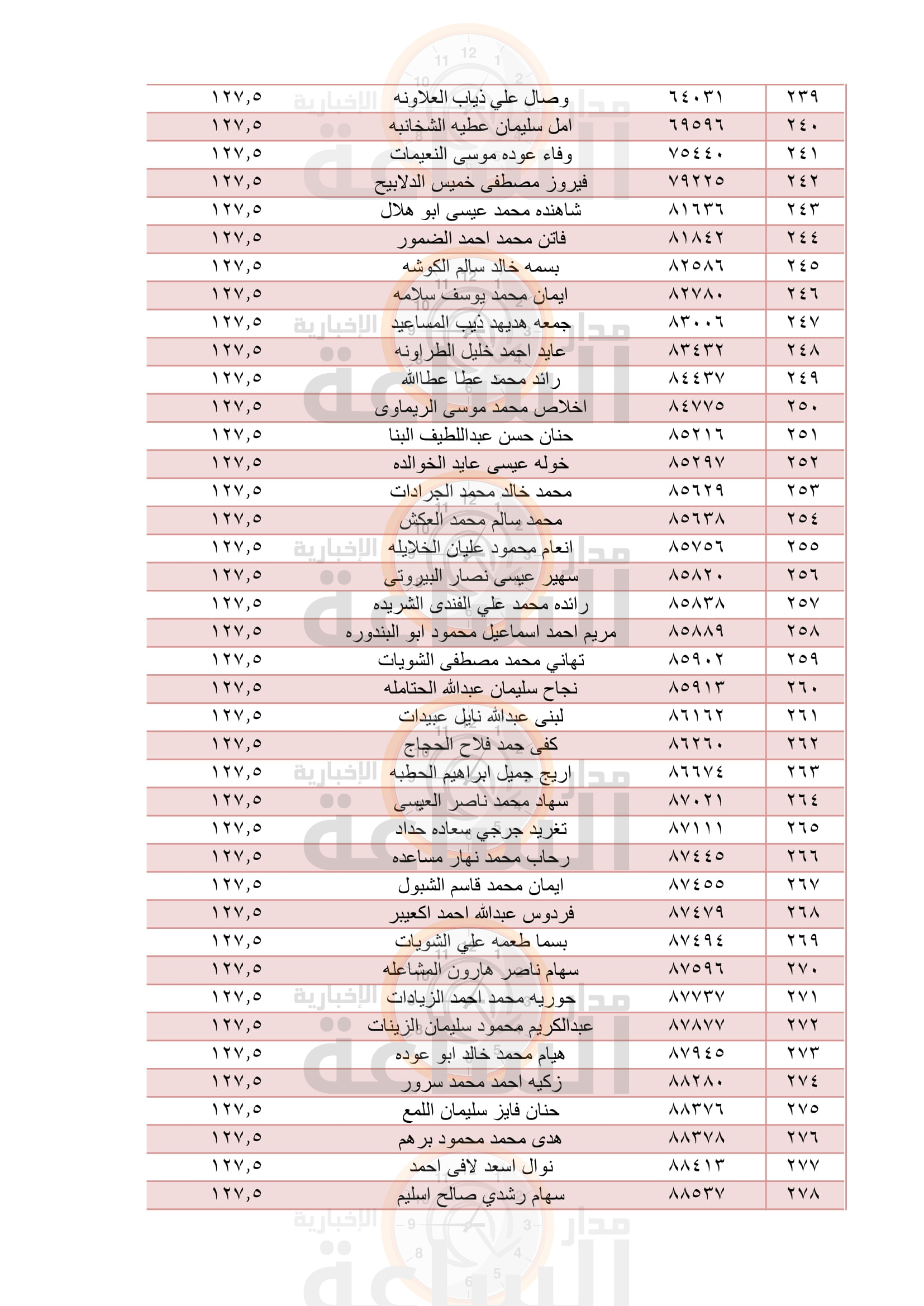 | ٢٣٩ | ٦٤٠٣١ | وصال علي ذياب العلاونه | ١٢٧,٥ |
|---|---|---|---|
| ٢٤٠ | ٦٩٥٩٦ | امل سليمان عطيه الشخانبه | ١٢٧,٥ |
| ٢٤١ | ٧٥٤٤٠ | وفاء عوده موسى النعيمات | ١٢٧,٥ |
| ٢٤٢ | ٧٩٢٢٥ | فيروز مصطفى خميس الدلابيح | ١٢٧,٥ |
| ٢٤٣ | ٨١٦٣٦ | شاهنده محمد عيسى ابو هلال | ١٢٧,٥ |
| ٢٤٤ | ٨١٨٤٢ | فاتن محمد احمد الضمور | ١٢٧,٥ |
| ٢٤٥ | ٨٢٥٨٦ | بسمه خالد سالم الكوشه | ١٢٧,٥ |
| ٢٤٦ | ٨٢٧٨٠ | ايمان محمد يوسف سلامه | ١٢٧,٥ |
| ٢٤٧ | ٨٣٠٠٦ | جمعه هديهد ذيب المساعيد | ١٢٧,٥ |
| ٢٤٨ | ٨٣٤٣٢ | عايد احمد خليل الطراونه | ١٢٧,٥ |
| ٢٤٩ | ٨٤٤٣٧ | رائد محمد عطا عطاالله | ١٢٧,٥ |
| ٢٥٠ | ٨٤٧٧٥ | اخلاص محمد موسى الريماوى | ١٢٧,٥ |
| ٢٥١ | ٨٥٢١٦ | حنان حسن عبداللطيف البنا | ١٢٧,٥ |
| ٢٥٢ | ٨٥٢٩٧ | خوله عيسى عايد الخوالده | ١٢٧,٥ |
| ٢٥٣ | ٨٥٦٢٩ | محمد خالد محمد الجرادات | ١٢٧,٥ |
| ٢٥٤ | ٨٥٦٣٨ | محمد سالم محمد العكش | ١٢٧,٥ |
| ٢٥٥ | ٨٥٧٥٦ | انعام محمود عليان الخلايله | ١٢٧,٥ |
| ٢٥٦ | ٨٥٨٢٠ | سهير عيسى نصار البيروتى | ١٢٧,٥ |
| ٢٥٧ | ٨٥٨٣٨ | رائده محمد علي الفندى الشريده | ١٢٧,٥ |
| ٢٥٨ | ٨٥٨٨٩ | مريم احمد اسماعيل محمود ابو البندوره | ١٢٧,٥ |
| ٢٥٩ | ٨٥٩٠٢ | تهاني محمد مصطفى الشويات | ١٢٧,٥ |
| ٢٦٠ | ٨٥٩١٣ | نجاح سليمان عبدالله الحتامله | ١٢٧,٥ |
| ٢٦١ | ٨٦١٦٢ | لبنى عبدالله نايل عبيدات | ١٢٧,٥ |
| ٢٦٢ | ٨٦٢٦٠ | كفى حمد فلاح الحجاج | ١٢٧,٥ |
| ٢٦٣ | ٨٦٦٧٤ | اريج جميل ابراهيم الحطبه | ١٢٧,٥ |
| ٢٦٤ | ٨٧٠٢١ | سهاد محمد ناصر العيسى | ١٢٧,٥ |
| ٢٦٥ | ٨٧١١١ | تغريد جرجي سعاده حداد | ١٢٧,٥ |
| ٢٦٦ | ٨٧٤٤٥ | رحاب محمد نهار مساعده | ١٢٧,٥ |
| ٢٦٧ | ٨٧٤٥٥ | ايمان محمد قاسم الشبول | ١٢٧,٥ |
| ٢٦٨ | ٨٧٤٧٩ | فردوس عبدالله احمد اكعيبر | ١٢٧,٥ |
| ٢٦٩ | ٨٧٤٩٤ | بسما طعمه علي الشويات | ١٢٧,٥ |
| ٢٧٠ | ٨٧٥٩٦ | سهام ناصر هارون المشاعله | ١٢٧,٥ |
| ٢٧١ | ٨٧٧٣٧ | حوريه محمد احمد الزيادات | ١٢٧,٥ |
| ٢٧٢ | ٨٧٨٧٧ | عبدالكريم محمود سليمان الزينات | ١٢٧,٥ |
| ٢٧٣ | ٨٧٩٤٥ | هيام محمد خالد ابو عوده | ١٢٧,٥ |
| ٢٧٤ | ٨٨٢٨٠ | زكيه احمد محمد سرور | ١٢٧,٥ |
| ٢٧٥ | ٨٨٣٧٦ | حنان فايز سليمان اللمع | ١٢٧,٥ |
| ٢٧٦ | ٨٨٣٧٨ | هدى محمد محمود برهم | ١٢٧,٥ |
| ٢٧٧ | ٨٨٤١٣ | نوال اسعد لافى احمد | ١٢٧,٥ |
| ٢٧٨ | ٨٨٥٣٧ | سهام رشدي صالح اسليم | ١٢٧,٥ |

مدار الساعة الإخبارية